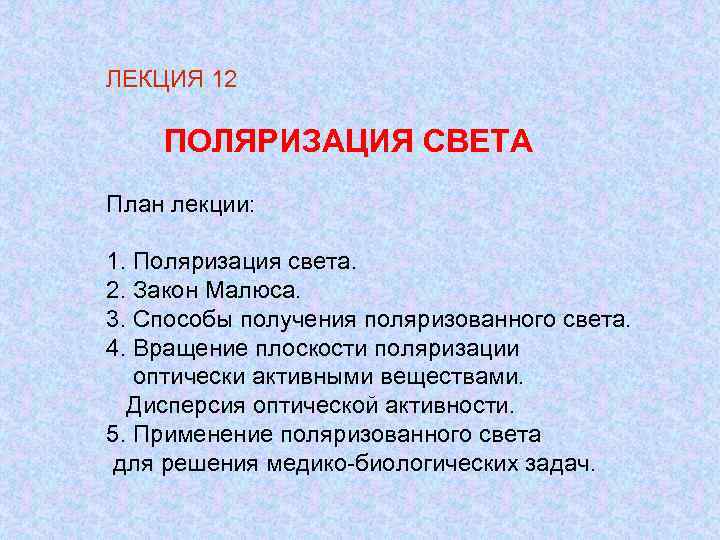 ЛЕКЦИЯ 12

ПОЛЯРИЗАЦИЯ СВЕТА

План лекции:

1. Поляризация света.
2. Закон Малюса.
3. Способы получения поляризованного света.
4. Вращение плоскости поляризации оптически активными веществами. Дисперсия оптической активности.
5. Применение поляризованного света для решения медико-биологических задач.